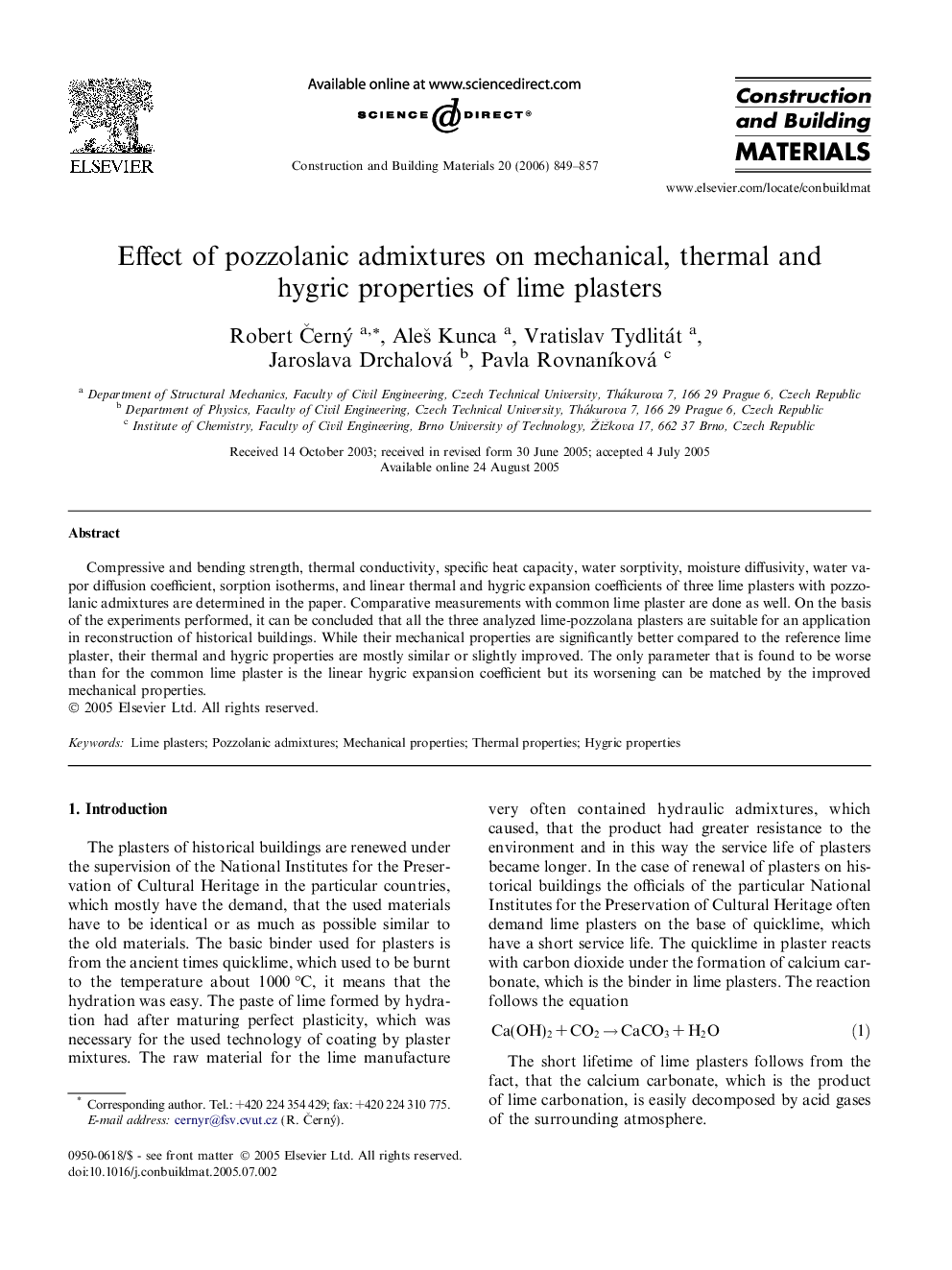 ELSEVIER

Available online at www.sciencedirect.com

SCIENCE DIRECT®

Construction and Building Materials 20 (2006) 849–857

Construction and Building MATERIALS

www.elsevier.com/locate/conbuildmat

Effect of pozzolanic admixtures on mechanical, thermal and hygric properties of lime plasters

Robert Černý $^{a,*}$, Aleš Kunca $^{a}$, Vratislav Tydlitát $^{a}$, Jaroslava Drchalová $^{b}$, Pavla Rovnaníková $^{c}$

$^{a}$ Department of Structural Mechanics, Faculty of Civil Engineering, Czech Technical University, Thákurova 7, 166 29 Prague 6, Czech Republic
$^{b}$ Department of Physics, Faculty of Civil Engineering, Czech Technical University, Thákurova 7, 166 29 Prague 6, Czech Republic
$^{c}$ Institute of Chemistry, Faculty of Civil Engineering, Brno University of Technology, Žižkova 17, 662 37 Brno, Czech Republic

Received 14 October 2003; received in revised form 30 June 2005; accepted 4 July 2005
Available online 24 August 2005

Abstract

Compressive and bending strength, thermal conductivity, specific heat capacity, water sorptivity, moisture diffusivity, water vapor diffusion coefficient, sorption isotherms, and linear thermal and hygric expansion coefficients of three lime plasters with pozzolanic admixtures are determined in the paper. Comparative measurements with common lime plaster are done as well. On the basis of the experiments performed, it can be concluded that all the three analyzed lime-pozzolana plasters are suitable for an application in reconstruction of historical buildings. While their mechanical properties are significantly better compared to the reference lime plaster, their thermal and hygric properties are mostly similar or slightly improved. The only parameter that is found to be worse than for the common lime plaster is the linear hygric expansion coefficient but its worsening can be matched by the improved mechanical properties.
© 2005 Elsevier Ltd. All rights reserved.

Keywords: Lime plasters; Pozzolanic admixtures; Mechanical properties; Thermal properties; Hygric properties

1. Introduction

The plasters of historical buildings are renewed under the supervision of the National Institutes for the Preservation of Cultural Heritage in the particular countries, which mostly have the demand, that the used materials have to be identical or as much as possible similar to the old materials. The basic binder used for plasters is from the ancient times quicklime, which used to be burnt to the temperature about 1000 °C, it means that the hydration was easy. The paste of lime formed by hydration had after maturing perfect plasticity, which was necessary for the used technology of coating by plaster mixtures. The raw material for the lime manufacture

* Corresponding author. Tel.: +420 224 354 429; fax: +420 224 310 775.
E-mail address: cernyr@fsv.cvut.cz (R. Černý).

0950-0618/$ - see front matter © 2005 Elsevier Ltd. All rights reserved.
doi:10.1016/j.conbuildmat.2005.07.002

very often contained hydraulic admixtures, which caused, that the product had greater resistance to the environment and in this way the service life of plasters became longer. In the case of renewal of plasters on historical buildings the officials of the particular National Institutes for the Preservation of Cultural Heritage often demand lime plasters on the base of quicklime, which have a short service life. The quicklime in plaster reacts with carbon dioxide under the formation of calcium carbonate, which is the binder in lime plasters. The reaction follows the equation

$Ca(OH)_2 + CO_2 \rightarrow CaCO_3 + H_2O$ (1)

The short lifetime of lime plasters follows from the fact, that the calcium carbonate, which is the product of lime carbonation, is easily decomposed by acid gases of the surrounding atmosphere.